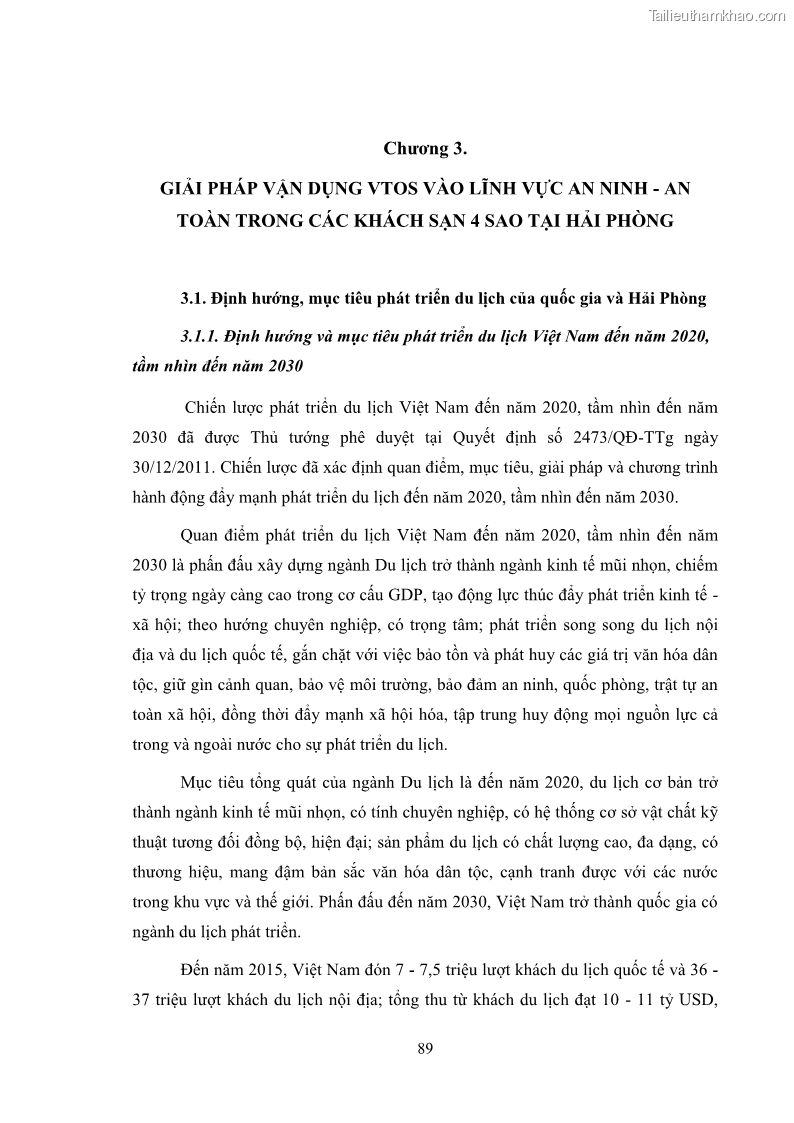 Tailieuthamkhao.com

Chương 3.

GIẢI PHÁP VẬN DỤNG VTOS VÀO LĨNH VỰC AN NINH - AN TOÀN TRONG CÁC KHÁCH SẠN 4 SAO TẠI HẢI PHÒNG

3.1. Định hướng, mục tiêu phát triển du lịch của quốc gia và Hải Phòng

3.1.1. Định hướng và mục tiêu phát triển du lịch Việt Nam đến năm 2020, tầm nhìn đến năm 2030

Chiến lược phát triển du lịch Việt Nam đến năm 2020, tầm nhìn đến năm 2030 đã được Thủ tướng phê duyệt tại Quyết định số 2473/QĐ-TTg ngày 30/12/2011. Chiến lược đã xác định quan điểm, mục tiêu, giải pháp và chương trình hành động đẩy mạnh phát triển du lịch đến năm 2020, tầm nhìn đến năm 2030.

Quan điểm phát triển du lịch Việt Nam đến năm 2020, tầm nhìn đến năm 2030 là phấn đấu xây dựng ngành Du lịch trở thành ngành kinh tế mũi nhọn, chiếm tỷ trọng ngày càng cao trong cơ cấu GDP, tạo động lực thúc đẩy phát triển kinh tế - xã hội; theo hướng chuyên nghiệp, có trọng tâm; phát triển song song du lịch nội địa và du lịch quốc tế, gắn chặt với việc bảo tồn và phát huy các giá trị văn hóa dân tộc, giữ gìn cảnh quan, bảo vệ môi trường, bảo đảm an ninh, quốc phòng, trật tự an toàn xã hội, đồng thời đẩy mạnh xã hội hóa, tập trung huy động mọi nguồn lực cả trong và ngoài nước cho sự phát triển du lịch.

Mục tiêu tổng quát của ngành Du lịch là đến năm 2020, du lịch cơ bản trở thành ngành kinh tế mũi nhọn, có tính chuyên nghiệp, có hệ thống cơ sở vật chất kỹ thuật tương đối đồng bộ, hiện đại; sản phẩm du lịch có chất lượng cao, đa dạng, có thương hiệu, mang đậm bản sắc văn hóa dân tộc, cạnh tranh được với các nước trong khu vực và thế giới. Phấn đấu đến năm 2030, Việt Nam trở thành quốc gia có ngành du lịch phát triển.

Đến năm 2015, Việt Nam đón 7 - 7,5 triệu lượt khách du lịch quốc tế và 36 - 37 triệu lượt khách du lịch nội địa; tổng thu từ khách du lịch đạt 10 - 11 tỷ USD,

89